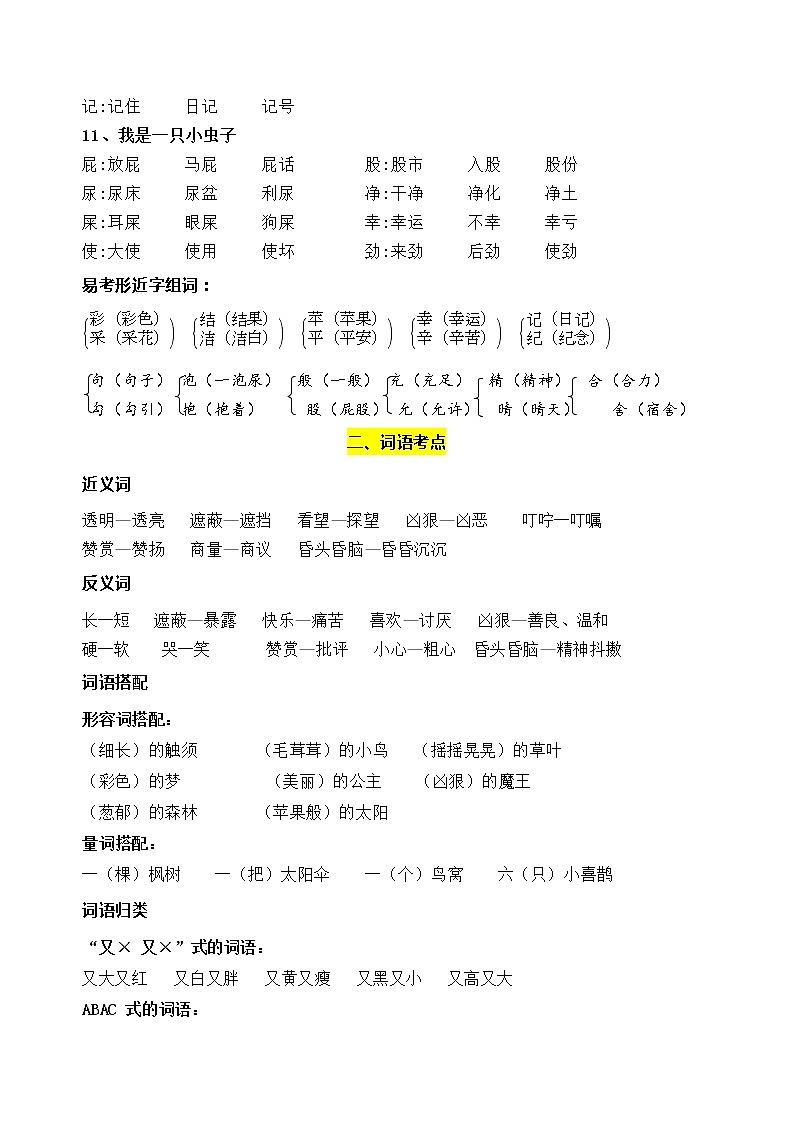 记:记住　　日记　　记号

11、我是一只小虫子

屁:放屁　　马屁　　屁话　　股:股市　　入股　　股份
尿:尿床　　尿盆　　利尿　　净:干净　　净化　　净土
屎:耳屎　　眼屎　　狗屎　　幸:幸运　　不幸　　幸亏
使:大使　　使用　　使坏　　劲:来劲　　后劲　　使劲

易考形近字组词：

彩（彩色）
采（采花）

结（结果）
洁（洁白）

苹（苹果）
平（平安）

幸（幸运）
辛（辛苦）

记（日记）
纪（纪念）

句（句子）
勾（勾引）

泡（一泡尿）
抱（抱着）

般（一般）
股（屁股）

充（充足）
允（允许）

精（精神）
晴（晴天）

合（合力）
舍（宿舍）

二、词语考点

近义词

透明—透亮　遮蔽—遮挡　看望—探望　凶狠—凶恶　叮咛—叮嘱
赞赏—赞扬　商量—商议　昏头昏脑—昏昏沉沉

反义词

长—短　遮蔽—暴露　快乐—痛苦　喜欢—讨厌　凶狠—善良、温和
硬—软　哭—笑　赞赏—批评　小心—粗心　昏头昏脑—精神抖擞

词语搭配

形容词搭配：

（细长）的触须　（毛茸茸）的小鸟　（摇摇晃晃）的草叶
（彩色）的梦　（美丽）的公主　（凶狠）的魔王
（葱郁）的森林　（苹果般）的太阳

量词搭配：

一（棵）枫树　一（把）太阳伞　一（个）鸟窝　六（只）小喜鹊

词语归类

“又× 又×”式的词语：

又大又红　又白又胖　又黄又瘦　又黑又小　又高又大

ABAC 式的词语：